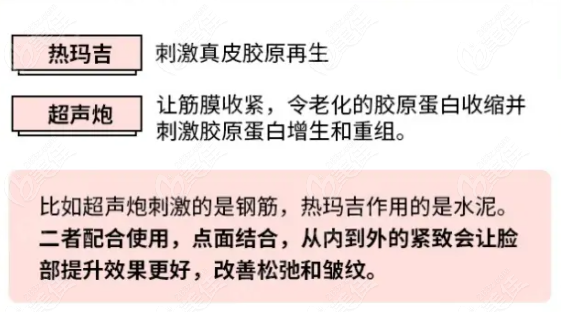 热玛吉
刺激真皮胶原再生

超声炮
让筋膜收紧，令老化的胶原蛋白收缩并刺激胶原蛋白增生和重组。

比如超声炮刺激的是钢筋，热玛吉作用的是水泥。二者配合使用，点面结合，从内到外的紧致会让脸部提升效果更好，改善松弛和皱纹。